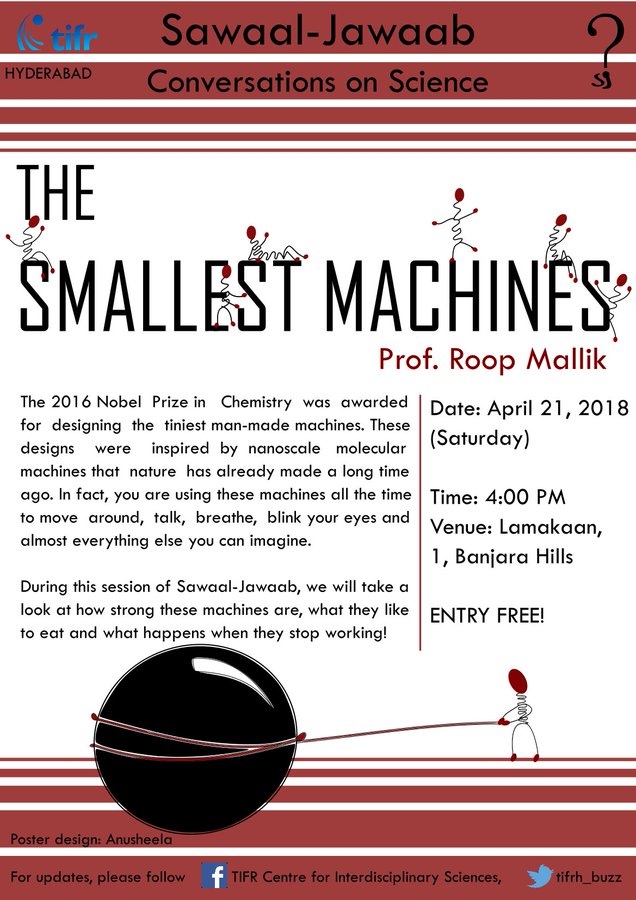 tifr
HYDERABAD

Sawaal-Jawaab

Conversations on Science

?

THE SMALLEST MACHINES

Prof. Roop Mallik

The 2016 Nobel Prize in Chemistry was awarded for designing the tiniest man-made machines. These designs were inspired by nanoscale molecular machines that nature has already made a long time ago. In fact, you are using these machines all the time to move around, talk, breathe, blink your eyes and almost everything else you can imagine.

During this session of Sawaal-Jawaab, we will take a look at how strong these machines are, what they like to eat and what happens when they stop working!

Date: April 21, 2018 (Saturday)

Time: 4:00 PM
Venue: Lamakaan, 1, Banjara Hills

ENTRY FREE!

Poster design: Anusheela

For updates, please follow TIFR Centre for Interdisciplinary Sciences, tifrh_buzz